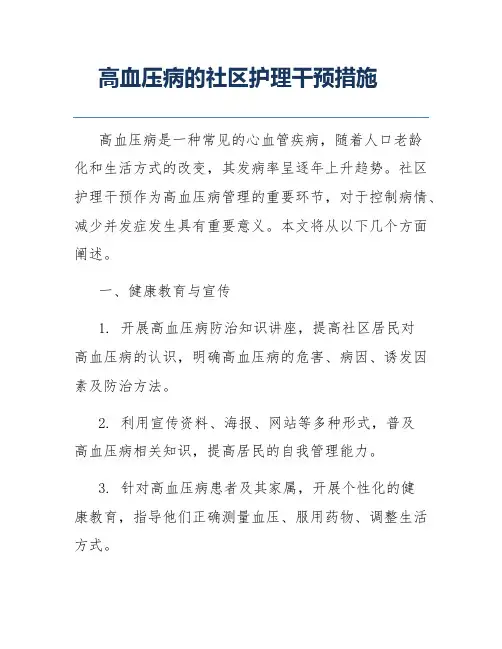 高血压病的社区护理干预措施

高血压病是一种常见的心血管疾病，随着人口老龄化和生活方式的改变，其发病率呈逐年上升趋势。社区护理干预作为高血压病管理的重要环节，对于控制病情、减少并发症发生具有重要意义。本文将从以下几个方面阐述。

一、健康教育与宣传

1. 开展高血压病防治知识讲座，提高社区居民对高血压病的认识，明确高血压病的危害、病因、诱发因素及防治方法。

2. 利用宣传资料、海报、网站等多种形式，普及高血压病相关知识，提高居民的自我管理能力。

3. 针对高血压病患者及其家属，开展个性化的健康教育，指导他们正确测量血压、服用药物、调整生活方式。